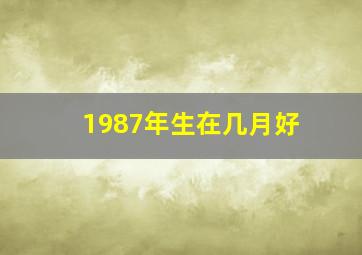 1987年生在几月好